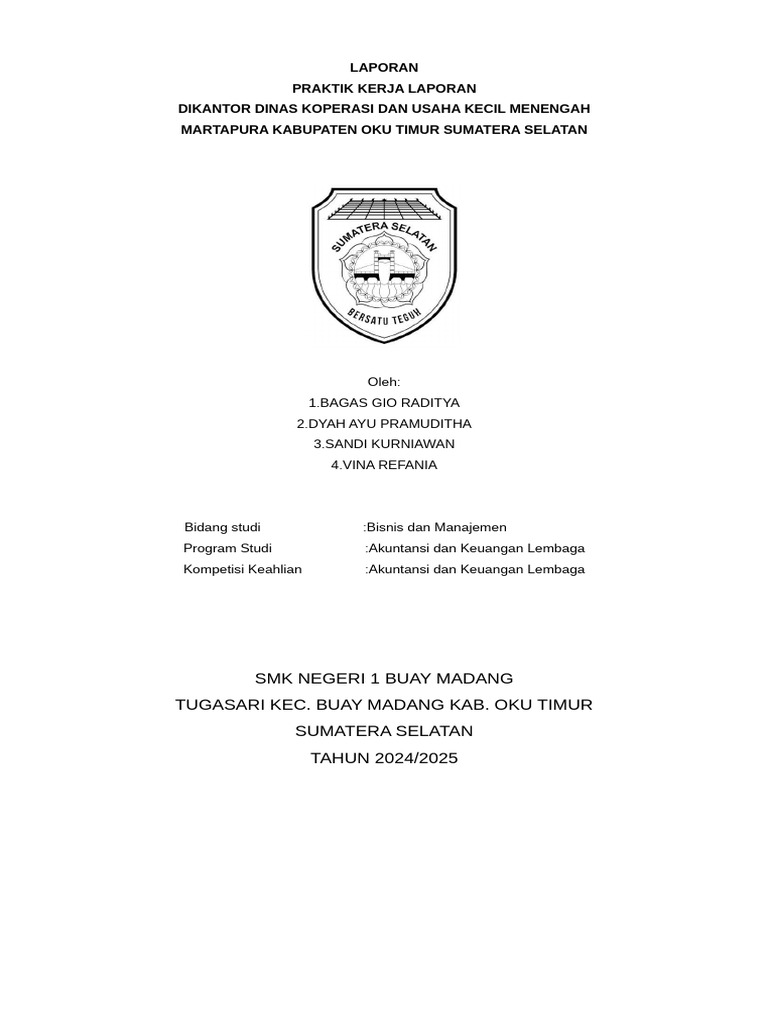 LAPORAN
PRAKTIK KERJA LAPORAN
DIKANTOR DINAS KOPERASI DAN USAHA KECIL MENENGAH
MARTAPURA KABUPATEN OKU TIMUR SUMATERA SELATAN

SUMATERA SELATAN
BERSATU TEGUH

Oleh:
1.BAGAS GIO RADITYA
2.DYAH AYU PRAMUDITHA
3.SANDI KURNIAWAN
4.VINA REFANIA

Bidang studi :Bisnis dan Manajemen
Program Studi :Akuntansi dan Keuangan Lembaga
Kompetisi Keahlian :Akuntansi dan Keuangan Lembaga

SMK NEGERI 1 BUAY MADANG
TUGASARI KEC. BUAY MADANG KAB. OKU TIMUR
SUMATERA SELATAN
TAHUN 2024/2025